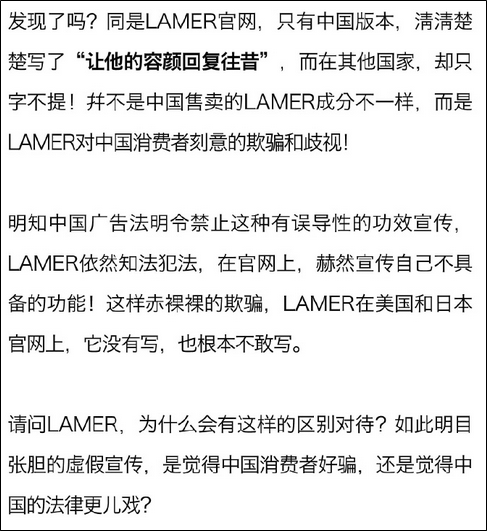 发现了吗？同是LAMER官网，只有中国版本，清清楚楚写了“让他的容颜回复往昔”，而在其他国家，却只字不提！并不是中国售卖的LAMER成分不一样，而是LAMER对中国消费者刻意的欺骗和歧视！

明知中国广告法明令禁止这种有误导性的功效宣传，LAMER依然知法犯法，在官网上，赫然宣传自己不具备的功能！这样赤裸裸的欺骗，LAMER在美国和日本官网上，它没有写，也根本不敢写。

请问LAMER，为什么会有这样的区别对待？如此明目张胆的虚假宣传，是觉得中国消费者好骗，还是觉得中国的法律更儿戏？